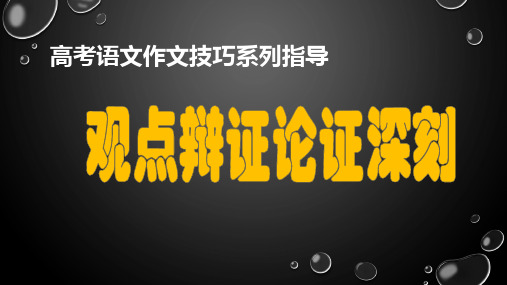 高考语文作文技巧系列指导

观点辨证论证深刻